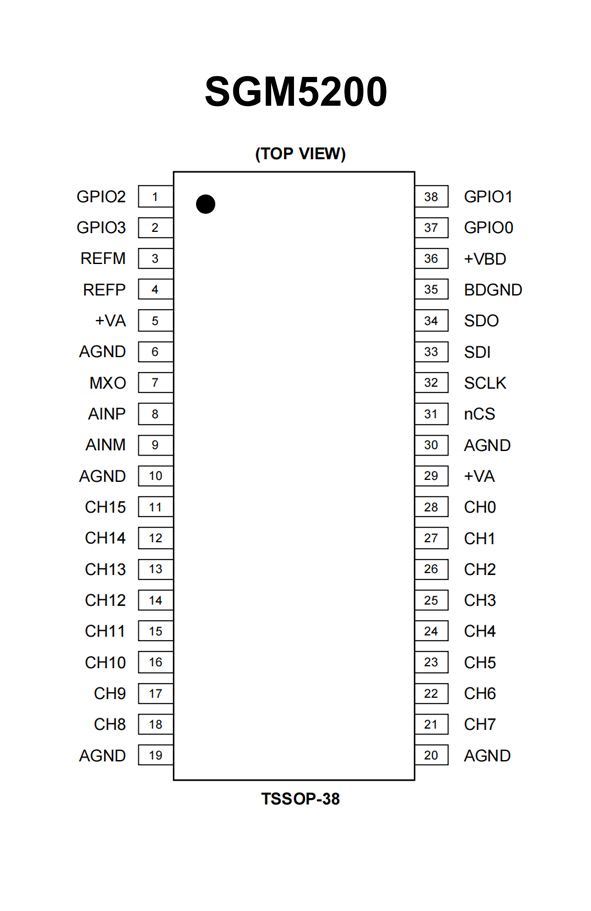 SGM5200

(TOP VIEW)

GPIO2 1
GPIO3 2
REFM 3
REFP 4
+VA 5
AGND 6
MXO 7
AINP 8
AINM 9
AGND 10
CH15 11
CH14 12
CH13 13
CH12 14
CH11 15
CH10 16
CH9 17
CH8 18
AGND 19

38 GPIO1
37 GPIO0
36 +VBD
35 BDGND
34 SDO
33 SDI
32 SCLK
31 nCS
30 AGND
29 +VA
28 CH0
27 CH1
26 CH2
25 CH3
24 CH4
23 CH5
22 CH6
21 CH7
20 AGND

TSSOP-38